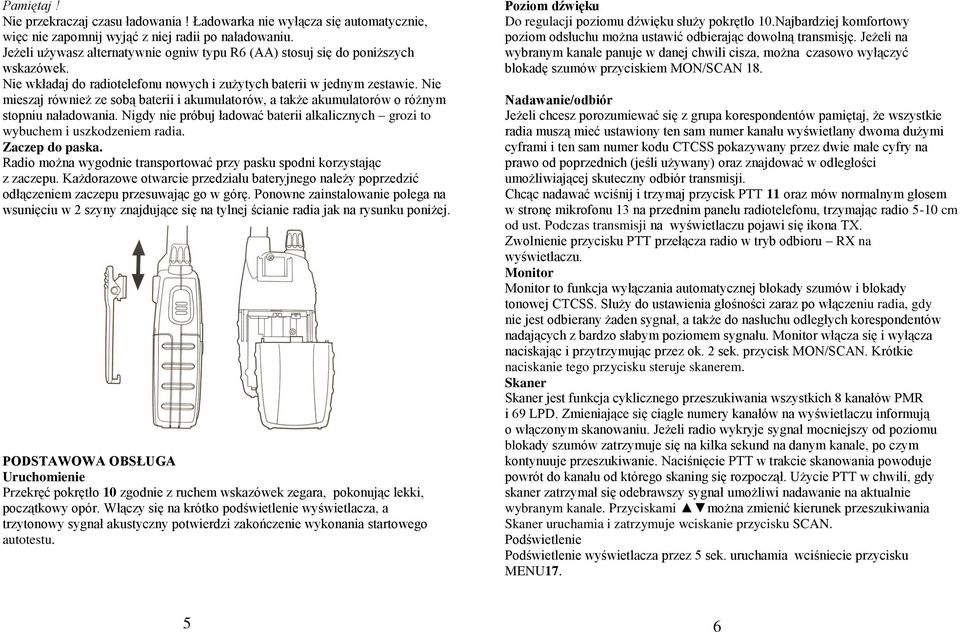 Pamiętaj !
Nie przekraczaj czasu ładowania ! Ładowarka nie wyłącza się automatycznie, więc nie zapomnij wyjąć z niej radii po naładowaniu.
Jeżeli używasz alternatywnie ogniw typu R6 (AA) stosuj się do poniższych wskazówek.
Nie wkładaj do radiotelefonu nowych i zużytych baterii w jednym zestawie. Nie mieszaj również ze sobą baterii i akumulatorów, a także akumulatorów o różnym stopniu naładowania. Nigdy nie próbuj ładować baterii alkalicznych – grozi to wybuchem i uszkodzeniem radia.
Zaczep do paska.
Radio można wygodnie transportować przy pasku spodni korzystając z zaczepu. Każdorazowe otwarcie przedziału bateryjnego należy poprzedzić odłączeniem zaczepu przesuwając go w górę. Ponowne zainstalowanie polega na wsunięciu w 2 szyny znajdujące się na tylnej ścianie radia jak na rysunku poniżej.

PODSTAWOWA OBSŁUGA
Uruchomienie
Przekręć pokrętło 10 zgodnie z ruchem wskazówek zegara, pokonując lekki, początkowy opór. Włączy się na krótko podświetlenie wyświetlacza, a trzytonowy sygnał akustyczny potwierdzi zakończenie wykonania startowego autotestu.

5

Poziom dźwięku
Do regulacji poziomu dźwięku służy pokrętło 10.Najbardziej komfortowy poziom odsłuchu można ustawić odbierając dowolną transmisję. Jeżeli na wybranym kanale panuje w danej chwili cisza, można czasowo wyłączyć blokadę szumów przyciskiem MON/SCAN 18.

Nadawanie/odbiór
Jeżeli chcesz porozumiewać się z grupa korespondentów pamiętaj, że wszystkie radia muszą mieć ustawiony ten sam numer kanału wyświetlany dwoma dużymi cyframi i ten sam numer kodu CTCSS pokazywany przez dwie małe cyfry na prawo od poprzednich (jeśli używany) oraz znajdować w odległości umożliwiającej skuteczny odbiór transmisji.
Chcąc nadawać wciśnij i trzymaj przycisk PTT 11 oraz mów normalnym głosem w stronę mikrofonu 13 na przednim panelu radiotelefonu, trzymając radio 5-10 cm od ust. Podczas transmisji na wyświetlaczu pojawi się ikona TX.
Zwolnienie przycisku PTT przełącza radio w tryb odbioru – RX na wyświetlaczu.
Monitor
Monitor to funkcja wyłączania automatycznej blokady szumów i blokady tonowej CTCSS. Służy do ustawienia głośności zaraz po włączeniu radia, gdy nie jest odbierany żaden sygnał, a także do nasłuchu odległych korespondentów nadających z bardzo słabym poziomem sygnału. Monitor włącza się i wyłącza naciskając i przytrzymując przez ok. 2 sek. przycisk MON/SCAN. Krótkie naciskanie tego przycisku steruje skanerem.
Skaner
Skaner jest funkcja cyklicznego przeszukiwania wszystkich 8 kanałów PMR i 69 LPD. Zmieniające się ciągle numery kanałów na wyświetlaczu informują o włączonym skanowaniu. Jeżeli radio wykryje sygnał mocniejszy od poziomu blokady szumów zatrzymuje się na kilka sekund na danym kanale, po czym kontynuuje przeszukiwanie. Naciśnięcie PTT w trakcie skanowania powoduje powrót do kanału od którego skaning się rozpoczął. Użycie PTT w chwili, gdy skaner zatrzymał się odebrawszy sygnał umożliwi nadawanie na aktualnie wybranym kanale. Przyciskami ▲▼można zmienić kierunek przeszukiwania
Skaner uruchamia i zatrzymuje wciskanie przycisku SCAN.
Podświetlenie
Podświetlenie wyświetlacza przez 5 sek. uruchamia wciśniecie przycisku MENU17.

6